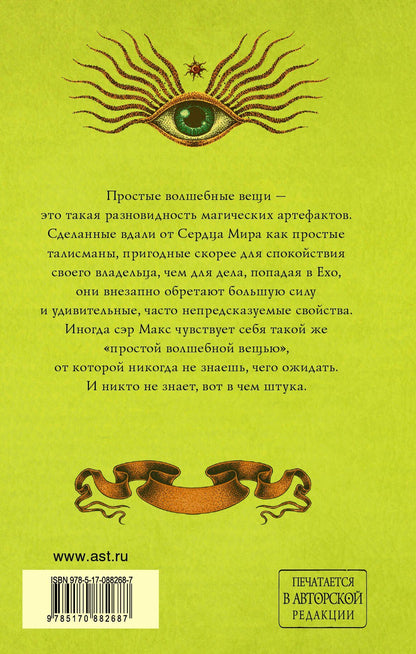 Простые волшебные вещи — это такая разновидность магических артефактов. Сделанные вдали от Сердца Мира как простые талисманы, пригодные скорее для спокойствия своего владельца, чем для дела, попадая в Ехо, они внезапно обретают большую силу и удивительные, часто непредсказуемые свойства. Иногда сэр Макс чувствует себя такой же «простой волшебной вещью», от которой никогда не знаешь, чего ожидать. И никто не знает, вот в чем штука.

www.ast.ru

ISBN 978-5-17-088268-7

9 785170 882687

ПЕЧАТАЕТСЯ
В АВТОРСКОЙ
РЕДАКЦИИ